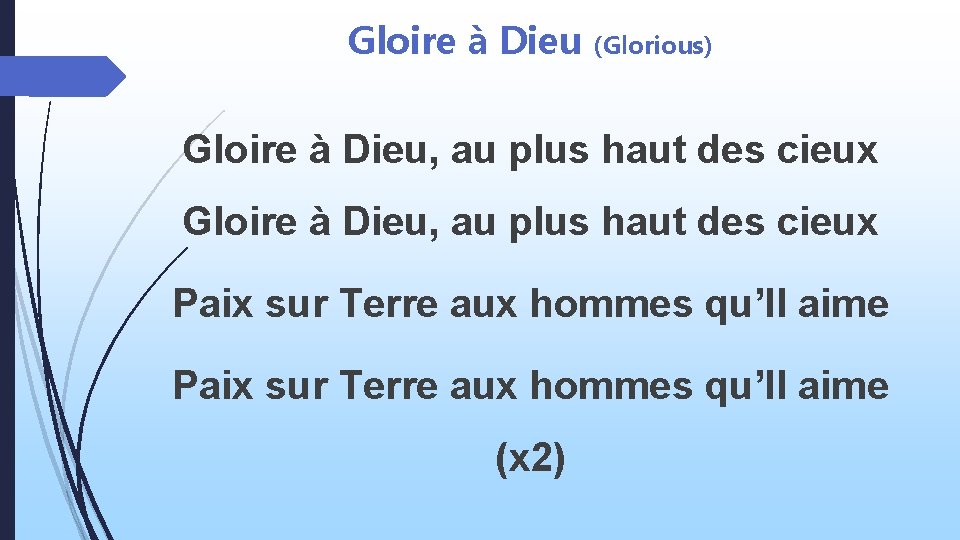 Gloire à Dieu (Glorious)

Gloire à Dieu, au plus haut des cieux

Gloire à Dieu, au plus haut des cieux

Paix sur Terre aux hommes qu'Il aime

Paix sur Terre aux hommes qu'Il aime

(x2)